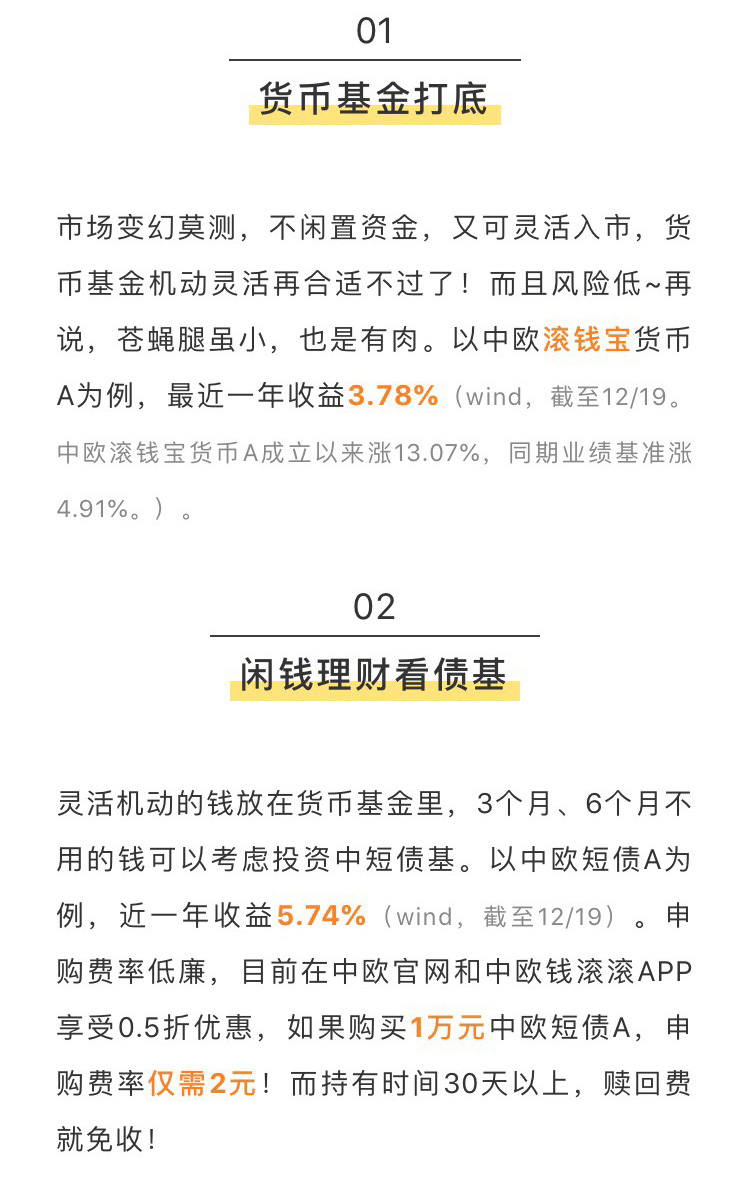 01

货币基金打底

市场变幻莫测，不闲置资金，又可灵活入市，货币基金机动灵活再合适不过了！而且风险低~再说，苍蝇腿虽小，也是有肉。以中欧滚钱宝货币A为例，最近一年收益3.78%（wind，截至12/19。中欧滚钱宝货币A成立以来涨13.07%，同期业绩基准涨4.91%。）。

02

闲钱理财看债基

灵活机动的钱放在货币基金里，3个月、6个月不用的钱可以考虑投资中短债基。以中欧短债A为例，近一年收益5.74%（wind，截至12/19）。申购费率低廉，目前在中欧官网和中欧钱滚滚APP享受0.5折优惠，如果购买1万元中欧短债A，申购费率仅需2元！而持有时间30天以上，赎回费就免收！